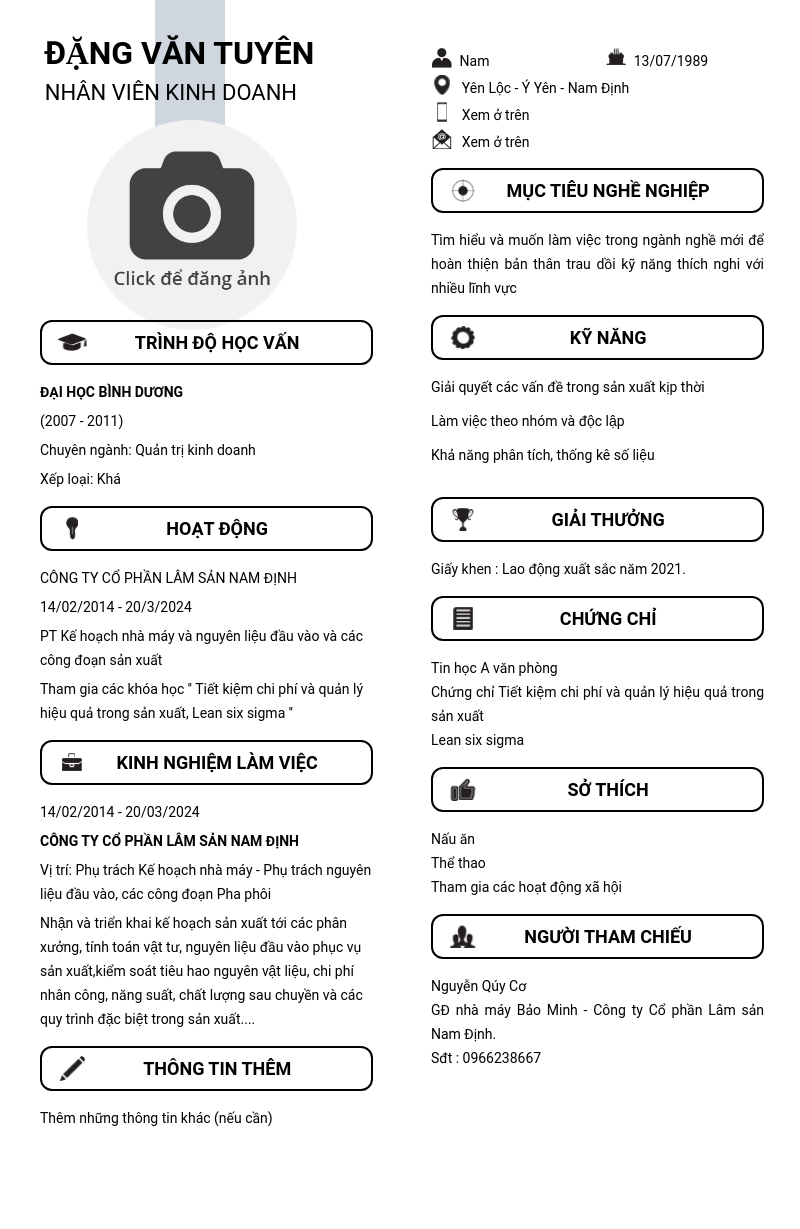 ĐẶNG VĂN TUYÊN
NHÂN VIÊN KINH DOANH

Click để đăng ảnh

TRÌNH ĐỘ HỌC VẤN

ĐẠI HỌC BÌNH DƯƠNG

(2007 - 2011)

Chuyên ngành: Quản trị kinh doanh

Xếp loại: Khá

HOẠT ĐỘNG

CÔNG TY CỔ PHẦN LÂM SẢN NAM ĐỊNH

14/02/2014 - 20/3/2024

PT Kế hoạch nhà máy và nguyên liệu đầu vào và các công đoạn sản xuất

Tham gia các khóa học " Tiết kiệm chi phí và quản lý hiệu quả trong sản xuất, Lean six sigma "

KINH NGHIỆM LÀM VIỆC

14/02/2014 - 20/03/2024

CÔNG TY CỔ PHẦN LÂM SẢN NAM ĐỊNH

Vị trí: Phụ trách Kế hoạch nhà máy - Phụ trách nguyên liệu đầu vào, các công đoạn Pha phôi

Nhận và triển khai kế hoạch sản xuất tới các phân xưởng, tính toán vật tư, nguyên liệu đầu vào phục vụ sản xuất,kiểm soát tiêu hao nguyên vật liệu, chi phí nhân công, năng suất, chất lượng sau chuyền và các quy trình đặc biệt trong sản xuất....

THÔNG TIN THÊM

Thêm những thông tin khác (nếu cần)

Nam
13/07/1989
Yên Lộc - Ý Yên - Nam Định
Xem ở trên
Xem ở trên

MỤC TIÊU NGHỀ NGHIỆP

Tìm hiểu và muốn làm việc trong ngành nghề mới để hoàn thiện bản thân trau dồi kỹ năng thích nghi với nhiều lĩnh vực

KỸ NĂNG

Giải quyết các vấn đề trong sản xuất kịp thời

Làm việc theo nhóm và độc lập

Khả năng phân tích, thống kê số liệu

GIẢI THƯỞNG

Giấy khen : Lao động xuất sắc năm 2021.

CHỨNG CHỈ

Tin học A văn phòng
Chứng chỉ Tiết kiệm chi phí và quản lý hiệu quả trong sản xuất
Lean six sigma

SỞ THÍCH

Nấu ăn
Thể thao
Tham gia các hoạt động xã hội

NGƯỜI THAM CHIẾU

Nguyễn Qúy Cơ
GĐ nhà máy Bảo Minh - Công ty Cổ phần Lâm sản Nam Định.
Sđt : 0966238667